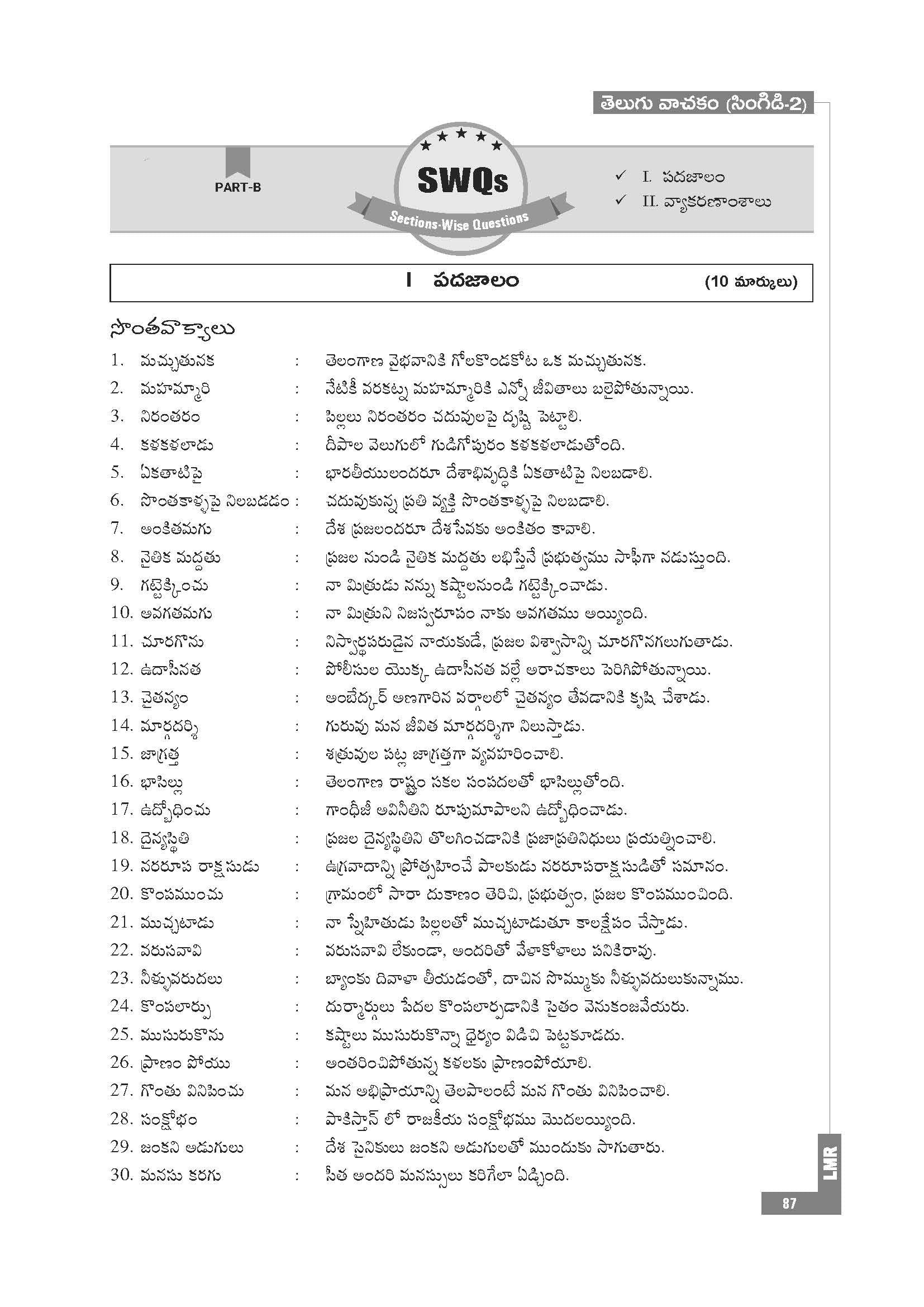 తెలుగు వాచకం (సింగిడి-2)

PART-B

SWQs

Sections-Wise Questions

✓ I. పదజాలం
✓ II. వ్యాకరణాంశాలు

I పదజాలం (10 మార్కులు)

సొంతవాక్యాలు

1. మచ్చుతునక : తెలంగాణ వైభవానికి గోలకొండకోట ఒక మచ్చుతునక.
2. మహమ్మారి : నేటికీ వరకట్న మహమ్మారికి ఎన్నో జీవితాలు బలైపోతున్నాయి.
3. నిరంతరం : పిల్లలు నిరంతరం చదువులపై దృష్టి పెట్టాలి.
4. కళకళలాడు : దీపాల వెలుగులో గుడిగోపురం కళకళలాడుతోంది.
5. ఏకతాటిపై : భారతీయులందరూ దేశాభివృద్ధికి ఏకతాటిపై నిలబడాలి.
6. సొంతకాళ్ళపై నిలబడడం : చదువుకున్న ప్రతి వ్యక్తి సొంతకాళ్ళపై నిలబడాలి.
7. అంకితమగు : దేశ ప్రజలందరూ దేశసేవకు అంకితం కావాలి.
8. నైతిక మద్దతు : ప్రజల నుండి నైతిక మద్దతు లభిస్తేనే ప్రభుత్వము సాఫీగా నడుస్తుంది.
9. గట్టెక్కించు : నా మిత్రుడు నన్ను కష్టాలనుండి గట్టెక్కించాడు.
10. అవగతమగు : నా మిత్రుని నిజస్వరూపం నాకు అవగతము అయ్యింది.
11. చూరగొను : నిస్వార్థపరుడైన నాయకుడే, ప్రజల విశ్వాసాన్ని చూరగొనగలుగుతాడు.
12. ఉదాసీనత : పోలీసుల యొక్క ఉదాసీనత వల్లే అరాచకాలు పెరిగిపోతున్నాయి.
13. చైతన్యం : అంబేద్కర్ అణగారిన వర్గాలలో చైతన్యం తేవడానికి కృషి చేశాడు.
14. మార్గదర్శి : గురువు మన జీవిత మార్గదర్శిగా నిలుస్తాడు.
15. జాగ్రత్త : శత్రువుల పట్ల జాగ్రత్తగా వ్యవహరించాలి.
16. భాసిల్లు : తెలంగాణ రాష్ట్రం సకల సంపదలతో భాసిల్లుతోంది.
17. ఉద్బోధించు : గాంధీజీ అవినీతిని రూపుమాపాలని ఉద్బోధించాడు.
18. దైన్యస్థితి : ప్రజల దైన్యస్థితిని తొలగించడానికి ప్రజాప్రతినిధులు ప్రయత్నించాలి.
19. నరరూప రాక్షసుడు : ఉగ్రవాదాన్ని ప్రోత్సహించే పాలకుడు నరరూపరాక్షసుడితో సమానం.
20. కొంపముంచు : గ్రామంలో సారా దుకాణం తెరిచి, ప్రభుత్వం, ప్రజల కొంపముంచింది.
21. ముచ్చటాడు : నా స్నేహితుడు పిల్లలతో ముచ్చటాడుతూ కాలక్షేపం చేస్తాడు.
22. వరుసవావి : వరుసవావి లేకుండా, అందరితో వేళాకోళాలు పనికిరావు.
23. నీళ్ళువదులు : బ్యాంకు దివాళా తీయడంతో, దాచిన సొమ్ముకు నీళ్ళువదులుకున్నాము.
24. కొంపలార్పు : దుర్మార్గులు పేదల కొంపలార్పడానికి సైతం వెనుకంజవేయరు.
25. ముసురుకొను : కష్టాలు ముసురుకొన్నా ధైర్యం విడిచి పెట్టకూడదు.
26. ప్రాణం పోయు : అంతరించిపోతున్న కళలకు ప్రాణంపోయాలి.
27. గొంతు వినిపించు : మన అభిప్రాయాన్ని తెలపాలంటే మన గొంతు వినిపించాలి.
28. సంక్షోభం : పాకిస్తాన్ లో రాజకీయ సంక్షోభము మొదలయ్యింది.
29. జంకని అడుగులు : దేశ సైనికులు జంకని అడుగులతో ముందుకు సాగుతారు.
30. మనసు కరగు : సీత అందరి మనస్సులు కరిగేలా ఏడ్చింది.

LMR
87